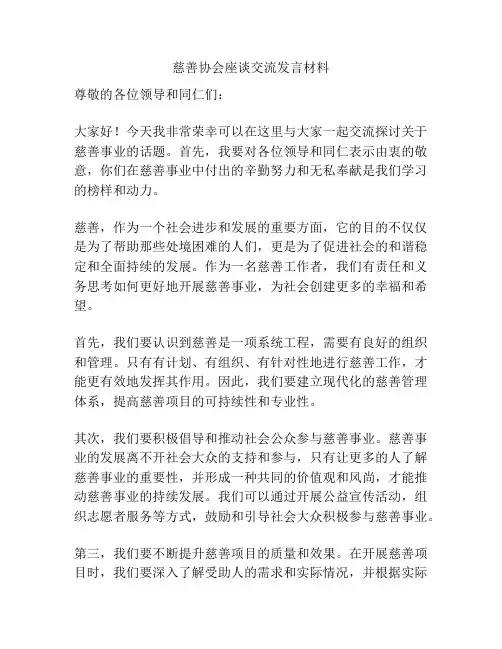 慈善协会座谈交流发言材料

尊敬的各位领导和同仁们：

大家好！今天我非常荣幸可以在这里与大家一起交流探讨关于慈善事业的话题。首先，我要对各位领导和同仁表示由衷的敬意，你们在慈善事业中付出的辛勤努力和无私奉献是我们学习的榜样和动力。

慈善，作为一个社会进步和发展的重要方面，它的目的不仅仅是为了帮助那些处境困难的人们，更是为了促进社会的和谐稳定和全面持续的发展。作为一名慈善工作者，我们有责任和义务思考如何更好地开展慈善事业，为社会创建更多的幸福和希望。

首先，我们要认识到慈善是一项系统工程，需要有良好的组织和管理。只有有计划、有组织、有针对性地进行慈善工作，才能更有效地发挥其作用。因此，我们要建立现代化的慈善管理体系，提高慈善项目的可持续性和专业性。

其次，我们要积极倡导和推动社会公众参与慈善事业。慈善事业的发展离不开社会大众的支持和参与，只有让更多的人了解慈善事业的重要性，并形成一种共同的价值观和风尚，才能推动慈善事业的持续发展。我们可以通过开展公益宣传活动，组织志愿者服务等方式，鼓励和引导社会大众积极参与慈善事业。

第三，我们要不断提升慈善项目的质量和效果。在开展慈善项目时，我们要深入了解受助人的需求和实际情况，并根据实际